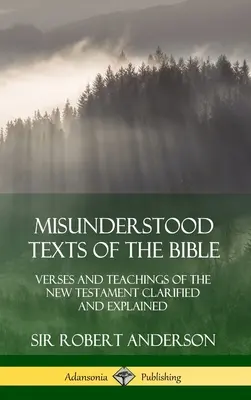 MISUNDERSTOOD TEXTS OF THE BIBLE

VERSES AND TEACHINGS OF THE NEW TESTAMENT CLARIFIED AND EXPLAINED

SIR ROBERT ANDERSON

Adansonia Publishing